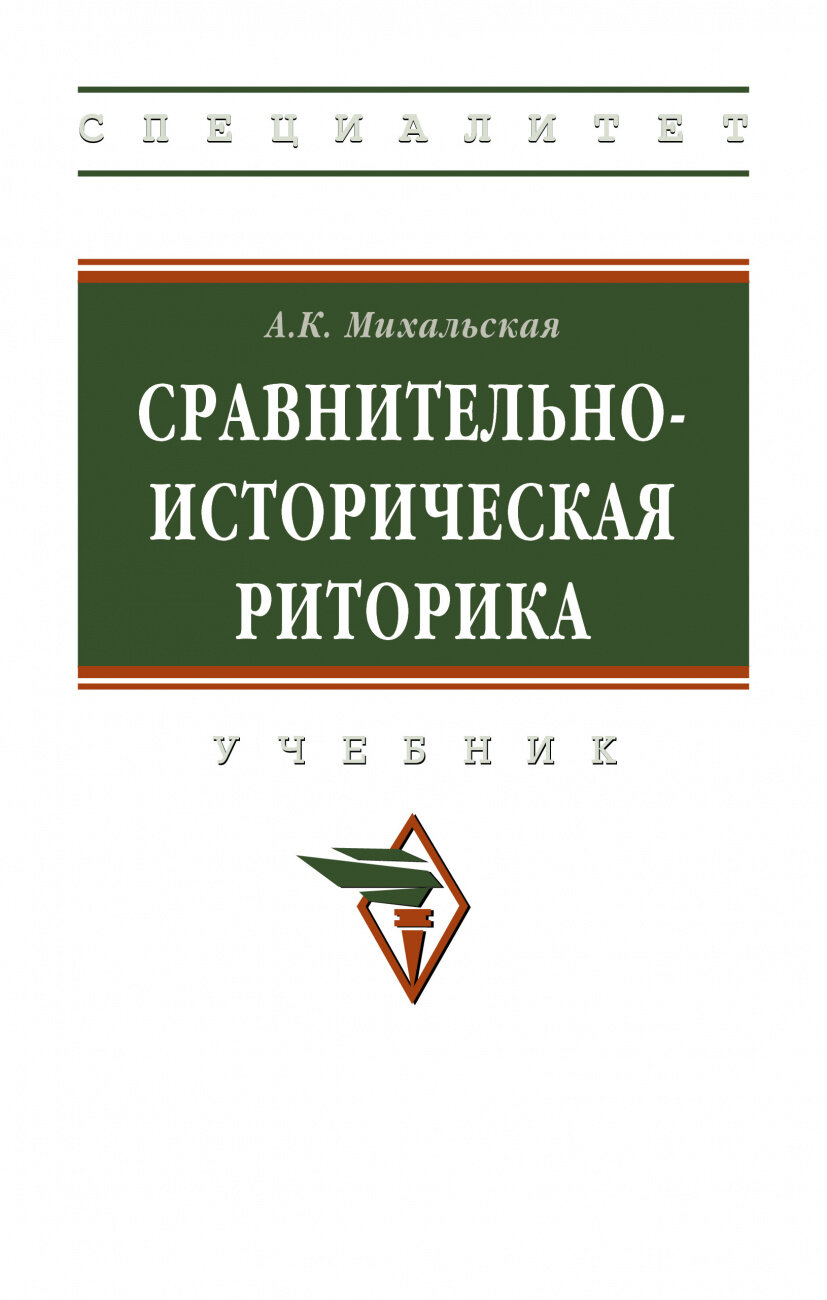 СПЕЦИАЛИТЕТ

А.К. Михальская

СРАВНИТЕЛЬНО-ИСТОРИЧЕСКАЯ РИТОРИКА

УЧЕБНИК